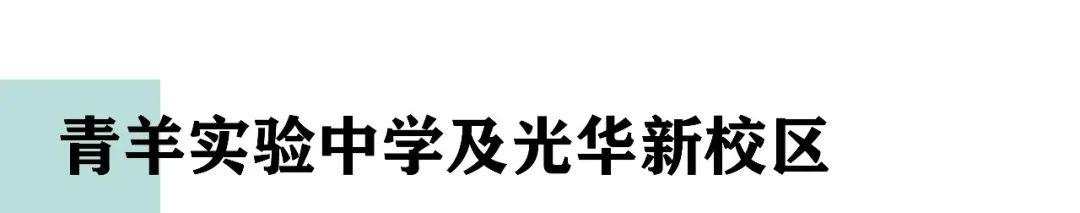 青羊实验中学及光华新校区